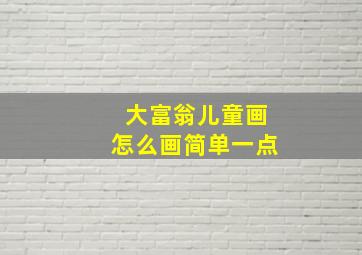 大富翁儿童画
怎么画简单一点